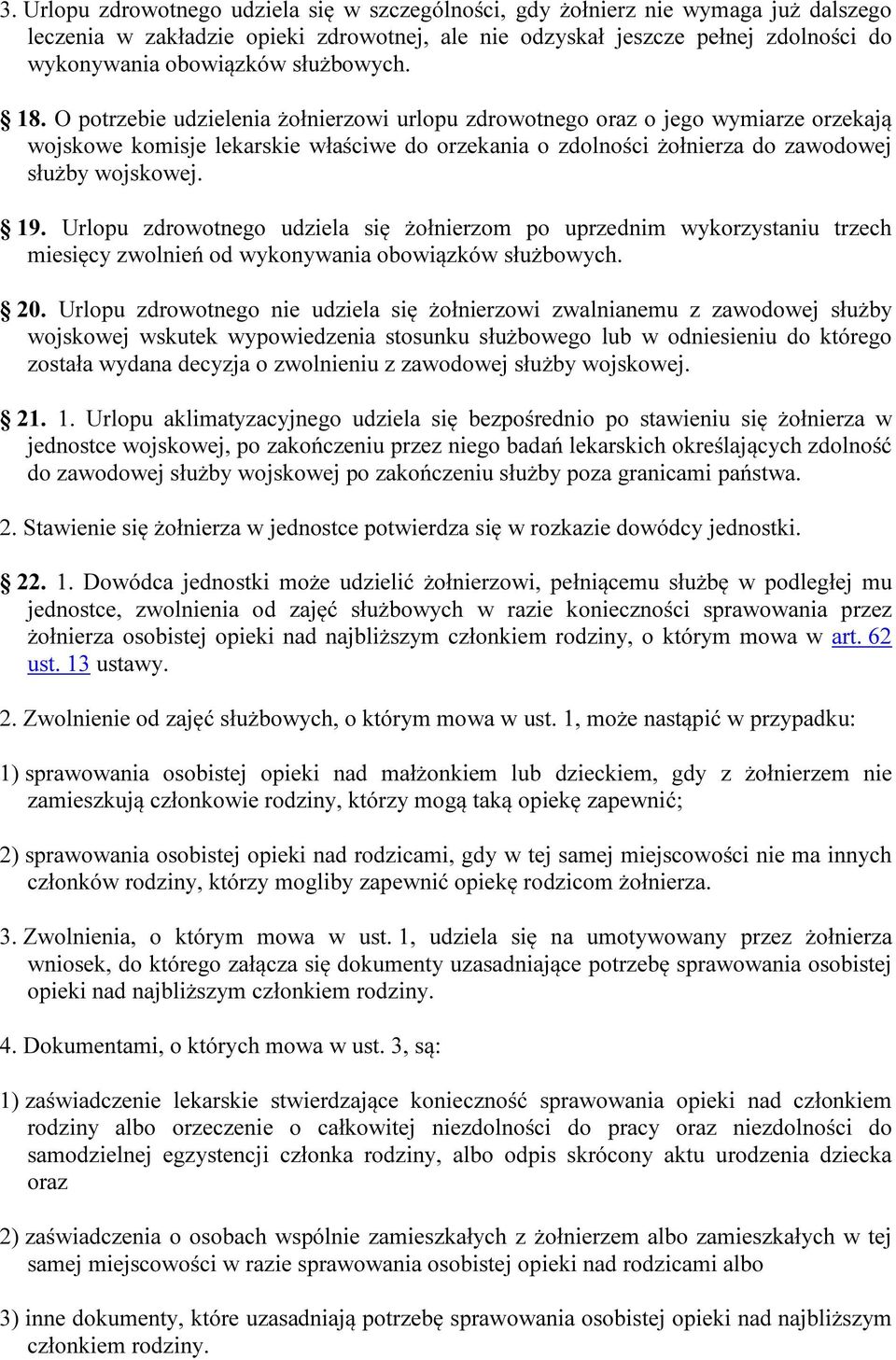 3. Urlopu zdrowotnego udziela się w szczególności, gdy żołnierz nie wymaga już dalszego leczenia w zakładzie opieki zdrowotnej, ale nie odzyskał jeszcze pełnej zdolności do wykonywania obowiązków służbowych.

§ 18. O potrzebie udzielenia żołnierzowi urlopu zdrowotnego oraz o jego wymiarze orzekają wojskowe komisje lekarskie właściwe do orzekania o zdolności żołnierza do zawodowej służby wojskowej.

§ 19. Urlopu zdrowotnego udziela się żołnierzom po uprzednim wykorzystaniu trzech miesięcy zwolnień od wykonywania obowiązków służbowych.

§ 20. Urlopu zdrowotnego nie udziela się żołnierzowi zwalnianemu z zawodowej służby wojskowej wskutek wypowiedzenia stosunku służbowego lub w odniesieniu do którego została wydana decyzja o zwolnieniu z zawodowej służby wojskowej.

§ 21. 1. Urlopu aklimatyzacyjnego udziela się bezpośrednio po stawieniu się żołnierza w jednostce wojskowej, po zakończeniu przez niego badań lekarskich określających zdolność do zawodowej służby wojskowej po zakończeniu służby poza granicami państwa.

2. Stawienie się żołnierza w jednostce potwierdza się w rozkazie dowódcy jednostki.

§ 22. 1. Dowódca jednostki może udzielić żołnierzowi, pełniącemu służbę w podległej mu jednostce, zwolnienia od zajęć służbowych w razie konieczności sprawowania przez żołnierza osobistej opieki nad najbliższym członkiem rodziny, o którym mowa w art. 62 ust. 13 ustawy.

2. Zwolnienie od zajęć służbowych, o którym mowa w ust. 1, może nastąpić w przypadku:

1) sprawowania osobistej opieki nad małżonkiem lub dzieckiem, gdy z żołnierzem nie zamieszkują członkowie rodziny, którzy mogą taką opiekę zapewnić;

2) sprawowania osobistej opieki nad rodzicami, gdy w tej samej miejscowości nie ma innych członków rodziny, którzy mogliby zapewnić opiekę rodzicom żołnierza.

3. Zwolnienia, o którym mowa w ust. 1, udziela się na umotywowany przez żołnierza wniosek, do którego załącza się dokumenty uzasadniające potrzebę sprawowania osobistej opieki nad najbliższym członkiem rodziny.

4. Dokumentami, o których mowa w ust. 3, są:

1) zaświadczenie lekarskie stwierdzające konieczność sprawowania opieki nad członkiem rodziny albo orzeczenie o całkowitej niezdolności do pracy oraz niezdolności do samodzielnej egzystencji członka rodziny, albo odpis skrócony aktu urodzenia dziecka oraz

2) zaświadczenia o osobach wspólnie zamieszkałych z żołnierzem albo zamieszkałych w tej samej miejscowości w razie sprawowania osobistej opieki nad rodzicami albo

3) inne dokumenty, które uzasadniają potrzebę sprawowania osobistej opieki nad najbliższym członkiem rodziny.